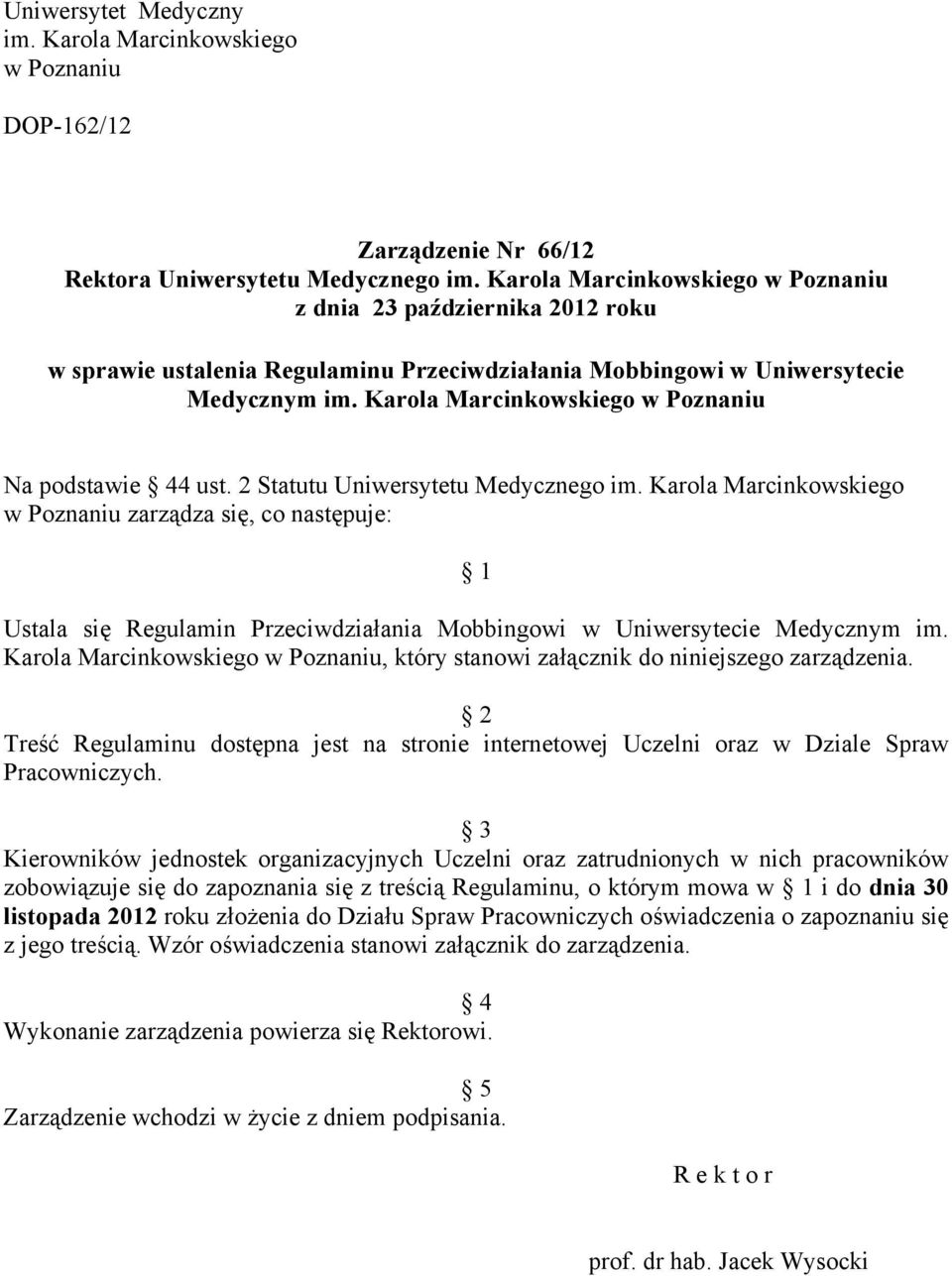 Uniwersytet Medyczny
im. Karola Marcinkowskiego
w Poznaniu

DOP-162/12

Zarządzenie Nr 66/12
Rektora Uniwersytetu Medycznego im. Karola Marcinkowskiego w Poznaniu
z dnia 23 października 2012 roku

w sprawie ustalenia Regulaminu Przeciwdziałania Mobbingowi w Uniwersytecie Medycznym im. Karola Marcinkowskiego w Poznaniu

Na podstawie § 44 ust. 2 Statutu Uniwersytetu Medycznego im. Karola Marcinkowskiego w Poznaniu zarządza się, co następuje:

§ 1

Ustala się Regulamin Przeciwdziałania Mobbingowi w Uniwersytecie Medycznym im. Karola Marcinkowskiego w Poznaniu, który stanowi załącznik do niniejszego zarządzenia.

§ 2

Treść Regulaminu dostępna jest na stronie internetowej Uczelni oraz w Dziale Spraw Pracowniczych.

§ 3

Kierowników jednostek organizacyjnych Uczelni oraz zatrudnionych w nich pracowników zobowiązuje się do zapoznania się z treścią Regulaminu, o którym mowa w § 1 i do dnia 30 listopada 2012 roku złożenia do Działu Spraw Pracowniczych oświadczenia o zapoznaniu się z jego treścią. Wzór oświadczenia stanowi załącznik do zarządzenia.

§ 4

Wykonanie zarządzenia powierza się Rektorowi.

§ 5

Zarządzenie wchodzi w życie z dniem podpisania.

R e k t o r

prof. dr hab. Jacek Wysocki